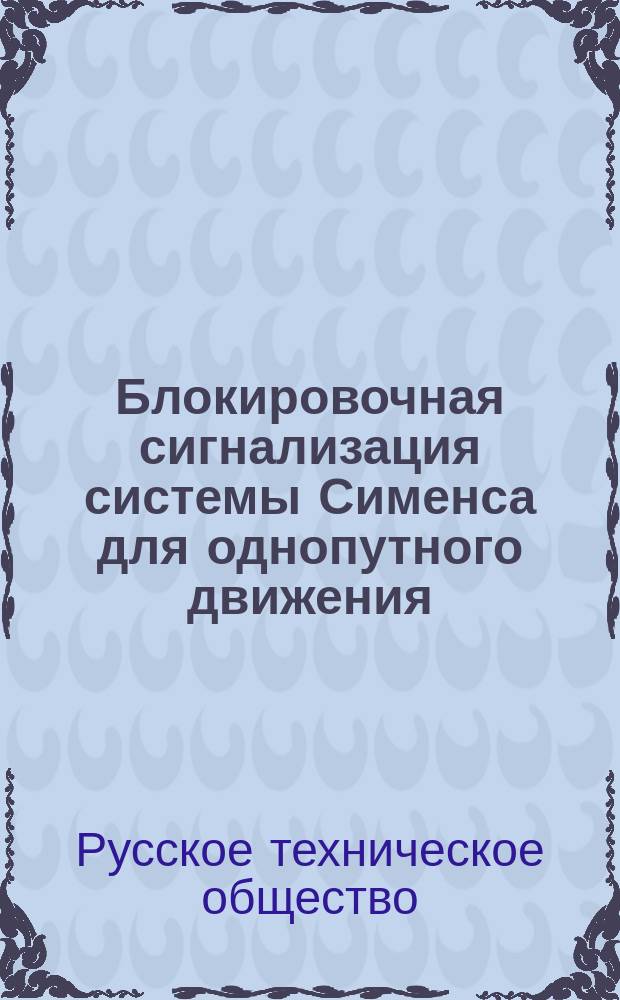 Блокировочная сигнализация системы Сименса для однопутного движения

Русское техническое общество